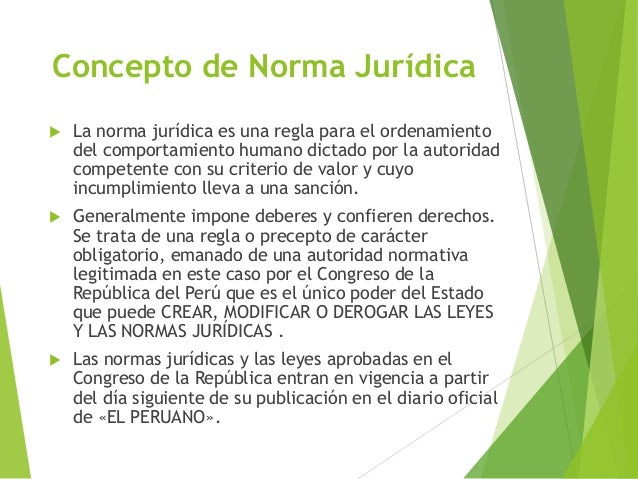 Concepto de Norma Jurídica

La norma jurídica es una regla para el ordenamiento del comportamiento humano dictado por la autoridad competente con su criterio de valor y cuyo incumplimiento lleva a una sanción.

Generalmente impone deberes y confieren derechos. Se trata de una regla o precepto de carácter obligatorio, emanado de una autoridad normativa legitimada en este caso por el Congreso de la República del Perú que es el único poder del Estado que puede CREAR, MODIFICAR O DEROGAR LAS LEYES Y LAS NORMAS JURÍDICAS .

Las normas jurídicas y las leyes aprobadas en el Congreso de la República entran en vigencia a partir del día siguiente de su publicación en el diario oficial de «EL PERUANO».